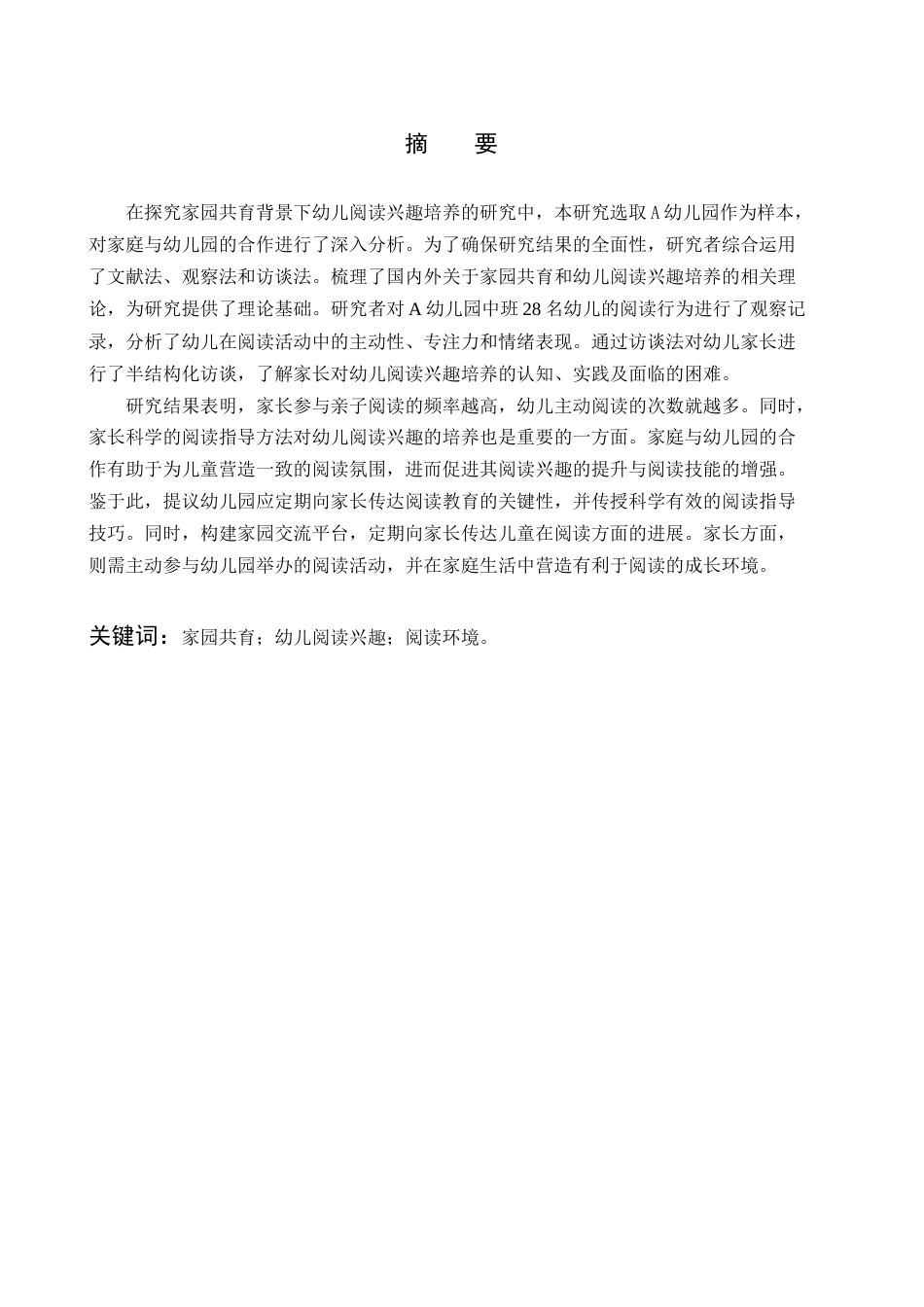 摘　要

在探究家园共育背景下幼儿阅读兴趣培养的研究中，本研究选取A幼儿园作为样本，对家庭与幼儿园的合作进行了深入分析。为了确保研究结果的全面性，研究者综合运用了文献法、观察法和访谈法。梳理了国内外关于家园共育和幼儿阅读兴趣培养的相关理论，为研究提供了理论基础。研究者对A幼儿园中班28名幼儿的阅读行为进行了观察记录，分析了幼儿在阅读活动中的主动性、专注力和情绪表现。通过访谈法对幼儿家长进行了半结构化访谈，了解家长对幼儿阅读兴趣培养的认知、实践及面临的困难。

研究结果表明，家长参与亲子阅读的频率越高，幼儿主动阅读的次数就越多。同时，家长科学的阅读指导方法对幼儿阅读兴趣的培养也是重要的一方面。家庭与幼儿园的合作有助于为儿童营造一致的阅读氛围，进而促进其阅读兴趣的提升与阅读技能的增强。鉴于此，提议幼儿园应定期向家长传达阅读教育的关键性，并传授科学有效的阅读指导技巧。同时，构建家园交流平台，定期向家长传达儿童在阅读方面的进展。家长方面，则需主动参与幼儿园举办的阅读活动，并在家庭生活中营造有利于阅读的成长环境。

关键词：家园共育；幼儿阅读兴趣；阅读环境。